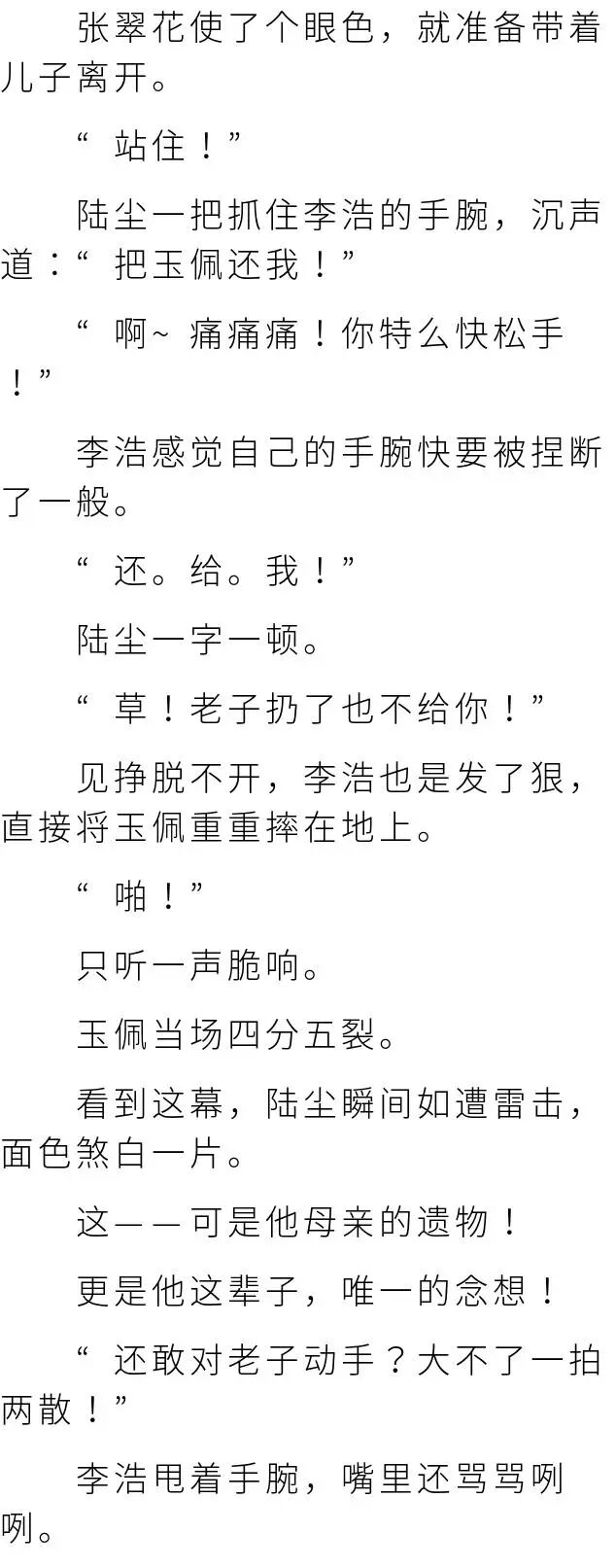 张翠花使了个眼色，就准备带着儿子离开。

“站住！”

陆尘一把抓住李浩的手腕，沉声道：“把玉佩还我！”

“啊~痛痛痛！你特么快松手！”

李浩感觉自己的手腕快要被捏断了一般。

“还。给。我！”

陆尘一字一顿。

“草！老子扔了也不给你！”

见挣脱不开，李浩也是发了狠，直接将玉佩重重摔在地上。

“啪！”

只听一声脆响。

玉佩当场四分五裂。

看到这幕，陆尘瞬间如遭雷击，面色煞白一片。

这——可是他母亲的遗物！

更是他这辈子，唯一的念想！

“还敢对老子动手？大不了一拍两散！”

李浩甩着手腕，嘴里还骂骂咧咧。